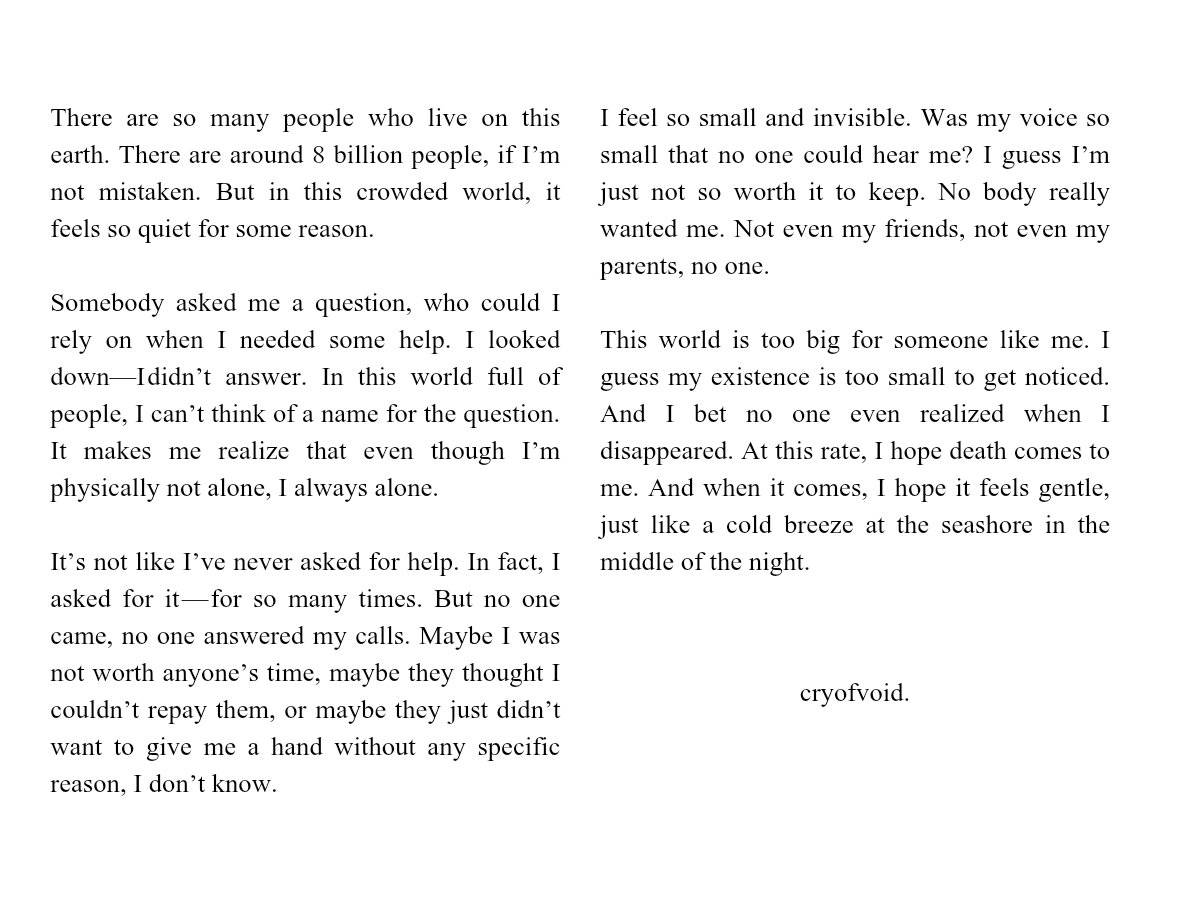 There are so many people who live on this earth. There are around 8 billion people, if I'm not mistaken. But in this crowded world, it feels so quiet for some reason.

Somebody asked me a question, who could I rely on when I needed some help. I looked down—Ididn't answer. In this world full of people, I can't think of a name for the question. It makes me realize that even though I'm physically not alone, I always alone.

It's not like I've never asked for help. In fact, I asked for it—for so many times. But no one came, no one answered my calls. Maybe I was not worth anyone's time, maybe they thought I couldn't repay them, or maybe they just didn't want to give me a hand without any specific reason, I don't know.

I feel so small and invisible. Was my voice so small that no one could hear me? I guess I'm just not so worth it to keep. No body really wanted me. Not even my friends, not even my parents, no one.

This world is too big for someone like me. I guess my existence is too small to get noticed. And I bet no one even realized when I disappeared. At this rate, I hope death comes to me. And when it comes, I hope it feels gentle, just like a cold breeze at the seashore in the middle of the night.

cryofvoid.